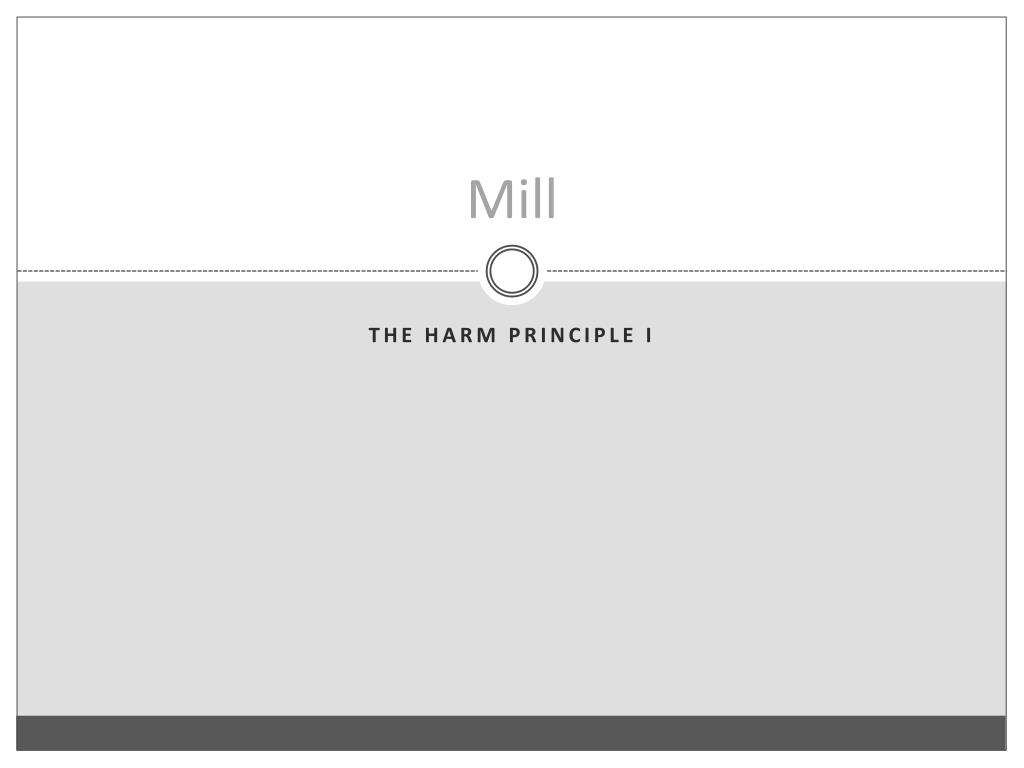 Mill

THE HARM PRINCIPLE I